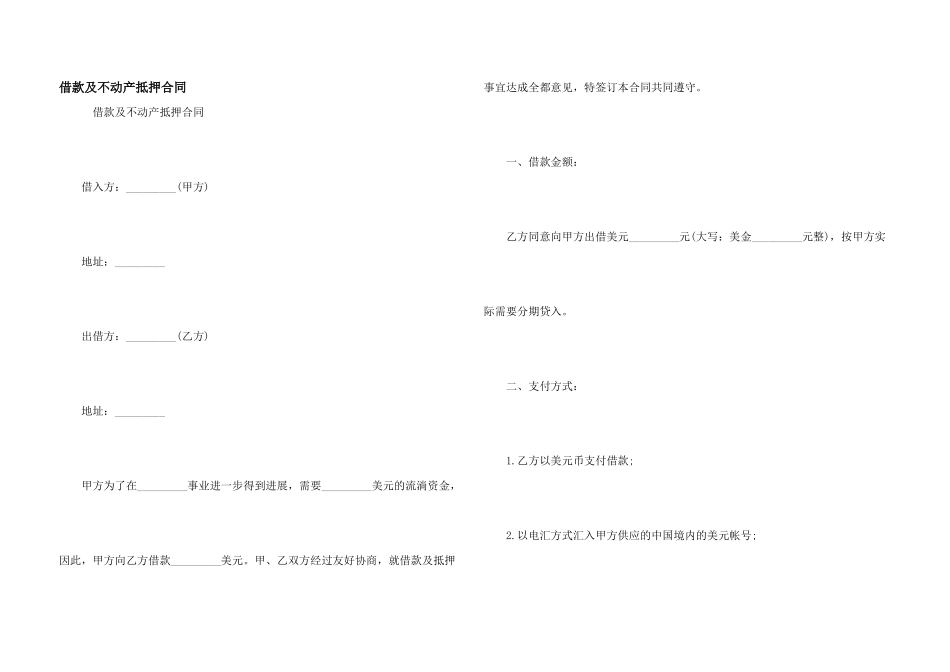 借款及不动产抵押合同

借款及不动产抵押合同

借入方：_________(甲方)

地址：_________

出借方：_________(乙方)

地址：_________

甲方为了在_________事业进一步得到进展，需要_________美元的流淌资金，因此，甲方向乙方借款_________美元。甲、乙双方经过友好协商，就借款及抵押事宜达成全都意见，特签订本合同共同遵守。

一、借款金额：

乙方同意向甲方出借美元_________元(大写：美金_________元整)，按甲方实际需要分期贷入。

二、支付方式：

1.乙方以美元币支付借款；

2.以电汇方式汇入甲方供应的中国境内的美元帐号；